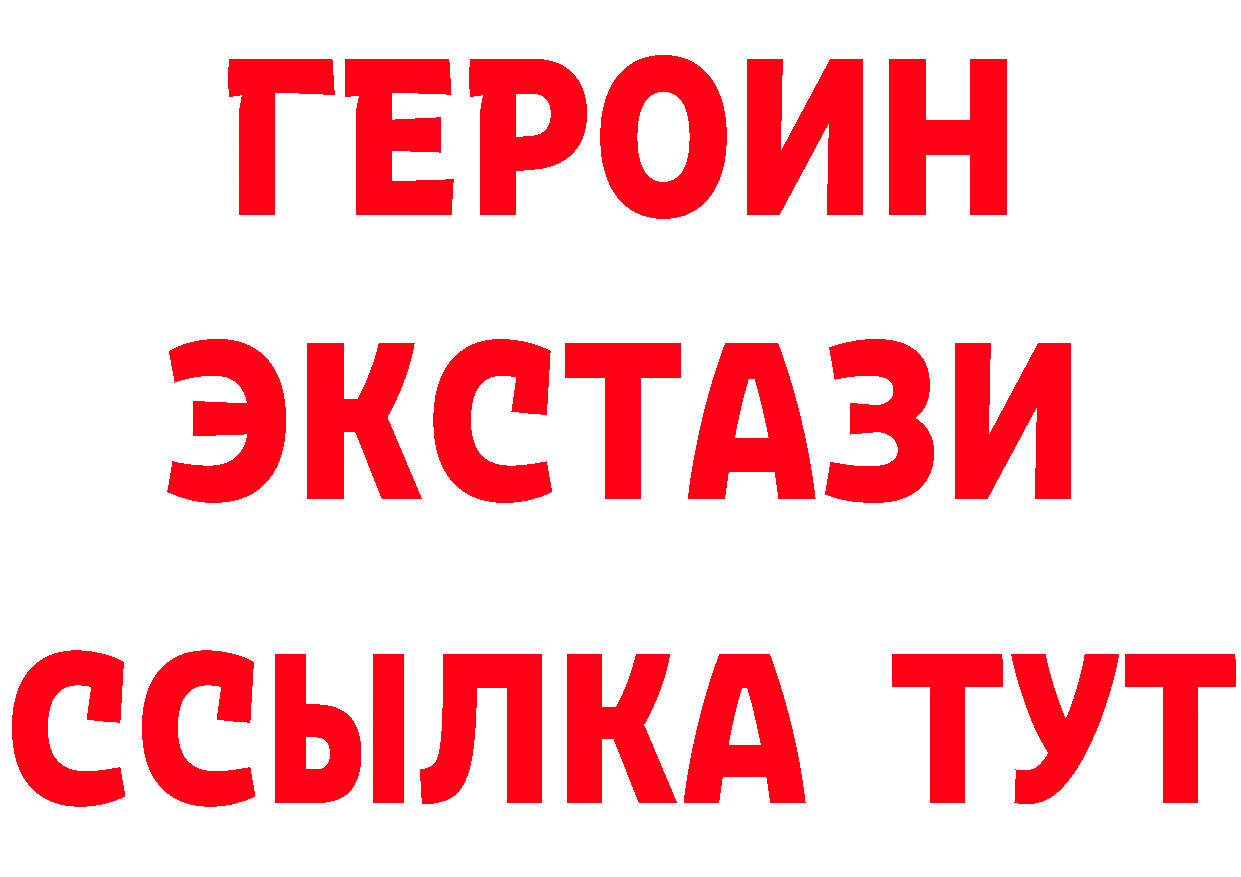 ГЕРОИН ЭКСТАЗИ ССЫЛКА ТУТ